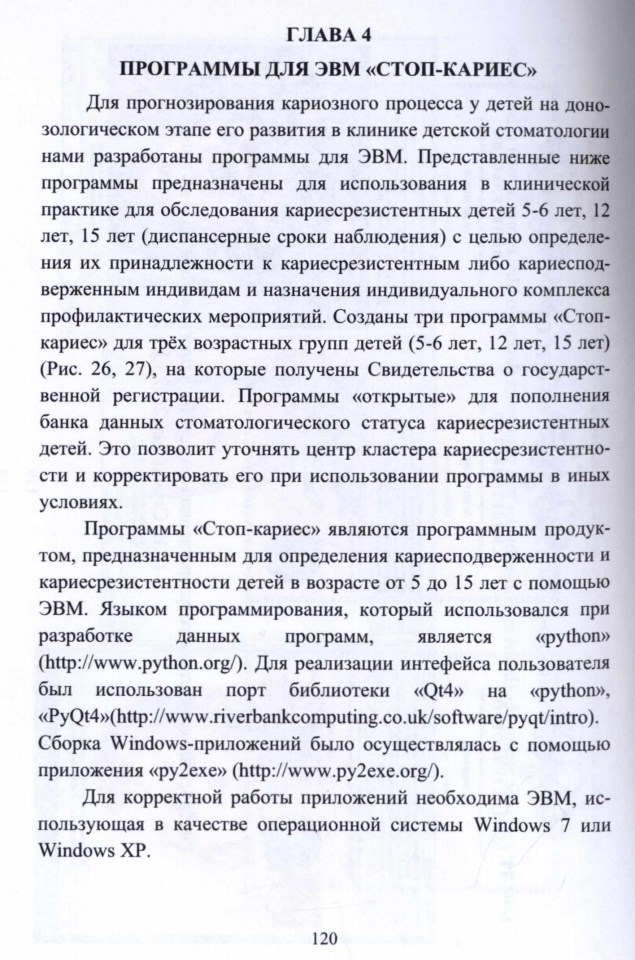 ГЛАВА 4
ПРОГРАММЫ ДЛЯ ЭВМ «СТОП-КАРИЕС»

Для прогнозирования кариозного процесса у детей на донозологическом этапе его развития в клинике детской стоматологии нами разработаны программы для ЭВМ. Представленные ниже программы предназначены для использования в клинической практике для обследования кариесрезистентных детей 5-6 лет, 12 лет, 15 лет (диспансерные сроки наблюдения) с целью определения их принадлежности к кариесрезистентным либо кариесподверженным индивидам и назначения индивидуального комплекса профилактических мероприятий. Созданы три программы «Стоп-кариес» для трёх возрастных групп детей (5-6 лет, 12 лет, 15 лет) (Рис. 26, 27), на которые получены Свидетельства о государственной регистрации. Программы «открытые» для пополнения банка данных стоматологического статуса кариесрезистентных детей. Это позволит уточнять центр кластера кариесрезистентности и корректировать его при использовании программы в иных условиях.

Программы «Стоп-кариес» являются программным продуктом, предназначенным для определения кариесподверженности и кариесрезистентности детей в возрасте от 5 до 15 лет с помощью ЭВМ. Языком программирования, который использовался при разработке данных программ, является «python» (http://www.python.org/). Для реализации интефейса пользователя был использован порт библиотеки «Qt4» на «python», «PyQt4»(http://www.riverbankcomputing.co.uk/software/pyqt/intro). Сборка Windows-приложений было осуществлялась с помощью приложения «py2exe» (http://www.py2exe.org/).

Для корректной работы приложений необходима ЭВМ, использующая в качестве операционной системы Windows 7 или Windows XP.

120